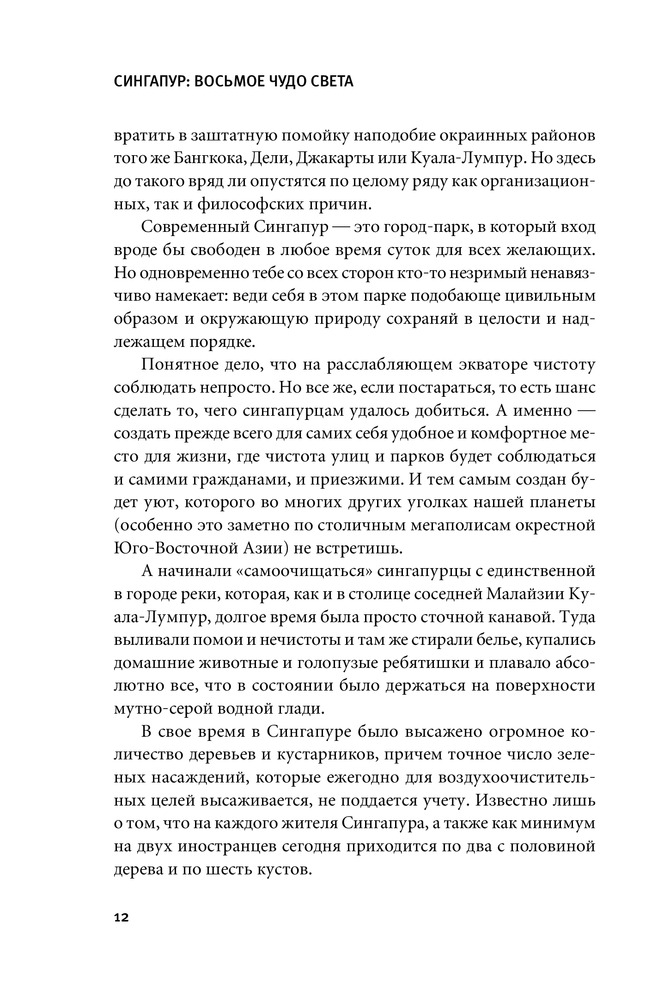 СИНГАПУР: ВОСЬМОЕ ЧУДО СВЕТА

вратить в заштатную помойку наподобие окраинных районов того же Бангкока, Дели, Джакарты или Куала-Лумпур. Но здесь до такого вряд ли опустятся по целому ряду как организационных, так и философских причин.

Современный Сингапур — это город-парк, в который вход вроде бы свободен в любое время суток для всех желающих. Но одновременно тебе со всех сторон кто-то незримый ненавязчиво намекает: веди себя в этом парке подобающе цивильным образом и окружающую природу сохраняй в целости и надлежащем порядке.

Понятное дело, что на расслабляющем экваторе чистоту соблюдать непросто. Но все же, если постараться, то есть шанс сделать то, чего сингапурцам удалось добиться. А именно — создать прежде всего для самих себя удобное и комфортное место для жизни, где чистота улиц и парков будет соблюдаться и самими гражданами, и приезжими. И тем самым создан будет уют, которого во многих других уголках нашей планеты (особенно это заметно по столичным мегаполисам окрестной Юго-Восточной Азии) не встретишь.

А начинали «самоочищаться» сингапурцы с единственной в городе реки, которая, как и в столице соседней Малайзии Куала-Лумпур, долгое время была просто сточной канавой. Туда выливали помои и нечистоты и там же стирали белье, купались домашние животные и голопузые ребятишки и плавало абсолютно все, что в состоянии было держаться на поверхности мутно-серой водной глади.

В свое время в Сингапуре было высажено огромное количество деревьев и кустарников, причем точное число зеленых насаждений, которые ежегодно для воздухоочистительных целей высаживается, не поддается учету. Известно лишь о том, что на каждого жителя Сингапура, а также как минимум на двух иностранцев сегодня приходится по два с половиной дерева и по шесть кустов.

12